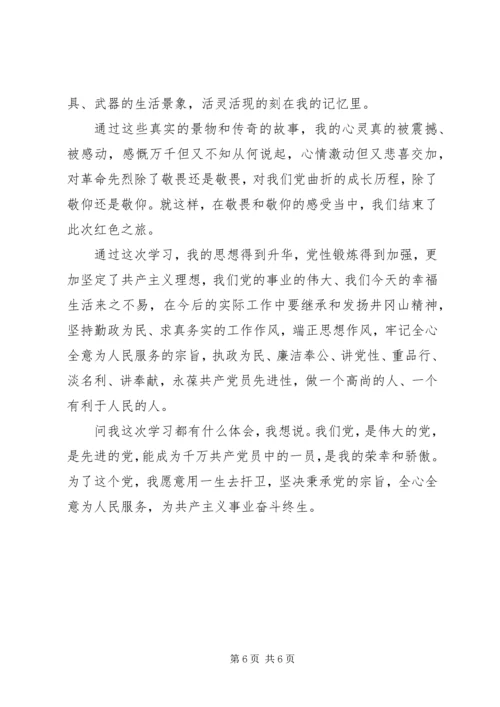 具、武器的生活景象，活灵活现的刻在我的记忆里。

通过这些真实的景物和传奇的故事，我的心灵真的被震撼、被感动，感慨万千但又不知从何说起，心情激动但又悲喜交加，对革命先烈除了敬畏还是敬畏，对我们党曲折的成长历程，除了敬仰还是敬仰。就这样，在敬畏和敬仰的感受当中，我们结束了此次红色之旅。

通过这次学习，我的思想得到升华，党性锻炼得到加强，更加坚定了共产主义理想，我们党的事业的伟大、我们今天的幸福生活来之不易，在今后的实际工作中要继承和发扬井冈山精神，坚持勤政为民、求真务实的工作作风，端正思想作风，牢记全心全意为人民服务的宗旨，执政为民、廉洁奉公、讲党性、重品行、淡名利、讲奉献，永葆共产党员先进性，做一个高尚的人、一个有利于人民的人。

问我这次学习都有什么体会，我想说。我们党，是伟大的党，是先进的党，能成为千万共产党员中的一员，是我的荣幸和骄傲。为了这个党，我愿意用一生去扞卫，坚决秉承党的宗旨，全心全意为人民服务，为共产主义事业奋斗终生。

第 6 页 共 6 页